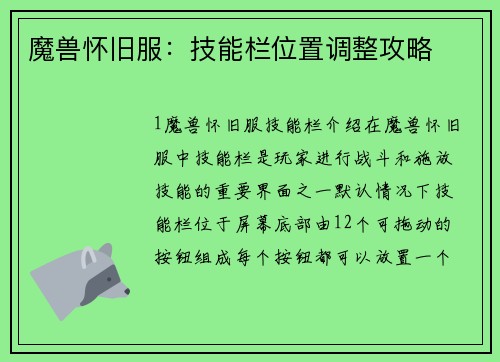 魔兽怀旧服：技能栏位置调整攻略

1魔兽怀旧服技能栏介绍在魔兽怀旧服中技能栏是玩家进行战斗和施放技能的重要界面之一默认情况下技能栏位于屏幕底部由12个可拖动的按钮组成每个按钮都可以放置一个